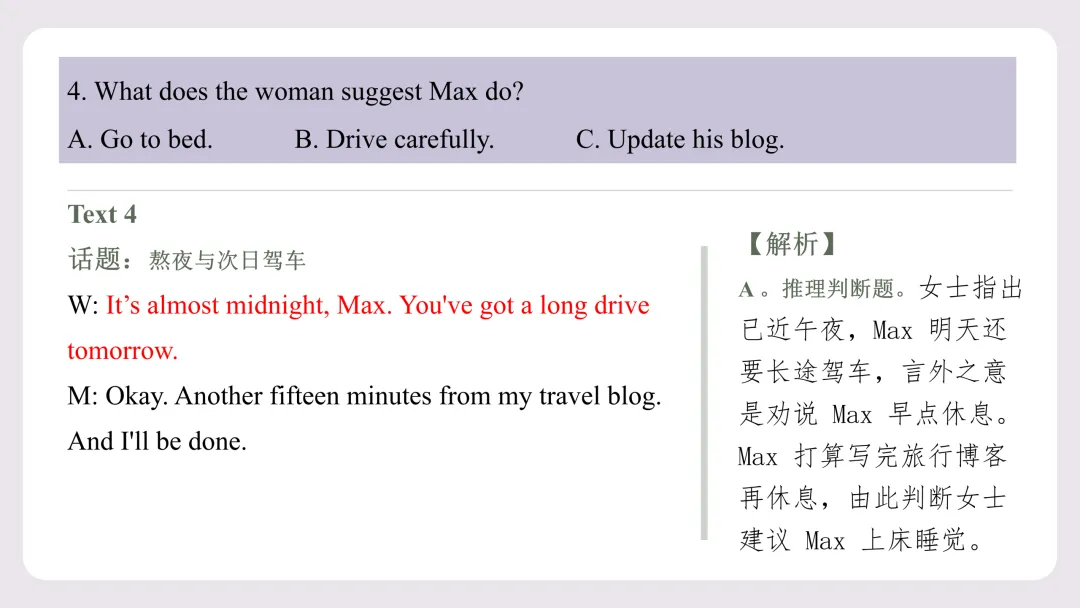 4. What does the woman suggest Max do?

A. Go to bed.   B. Drive carefully.   C. Update his blog.

Text 4

话题：熬夜与次日驾车

W: It's almost midnight, Max. You've got a long drive tomorrow.

M: Okay. Another fifteen minutes from my travel blog. And I'll be done.

【解析】

A。推理判断题。女士指出已近午夜，Max明天还要长途驾车，言外之意是劝说Max早点休息。Max打算写完旅行博客再休息，由此判断女士建议Max上床睡觉。